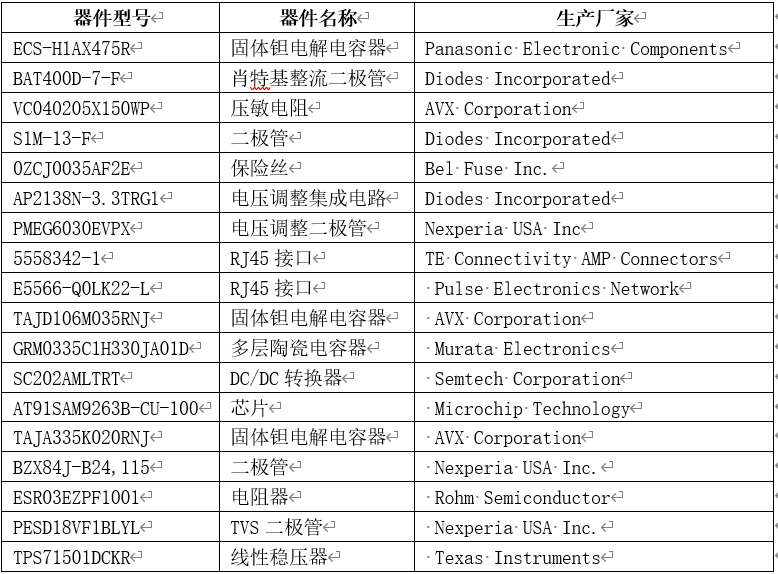 | 器件型号 | 器件名称 | 生产厂家 |
|---|---|---|
| ECS-H1AX475R | 固体钽电解电容器 | Panasonic Electronic Components |
| BAT400D-7-F | 肖特基整流二极管 | Diodes Incorporated |
| VC040205X150WP | 压敏电阻 | AVX Corporation |
| S1M-13-F | 二极管 | Diodes Incorporated |
| 0ZCJ0035AF2E | 保险丝 | Bel Fuse Inc. |
| AP2138N-3.3TRG1 | 电压调整集成电路 | Diodes Incorporated |
| PMEG6030EVPX | 电压调整二极管 | Nexperia USA Inc |
| 5558342-1 | RJ45 接口 | TE Connectivity AMP Connectors |
| E5566-Q0LK22-L | RJ45 接口 | Pulse Electronics Network |
| TAJD106M035RNJ | 固体钽电解电容器 | AVX Corporation |
| GRM0335C1H330JA01D | 多层陶瓷电容器 | Murata Electronics |
| SC202AMLTRT | DC/DC 转换器 | Semtech Corporation |
| AT91SAM9263B-CU-100 | 芯片 | Microchip Technology |
| TAJA335K020RNJ | 固体钽电解电容器 | AVX Corporation |
| BZX84J-B24,115 | 二极管 | Nexperia USA Inc. |
| ESR03EZPF1001 | 电阻器 | Rohm Semiconductor |
| PESD18VF1BLYL | TVS 二极管 | Nexperia USA Inc. |
| TPS71501DCKR | 线性稳压器 | Texas Instruments |